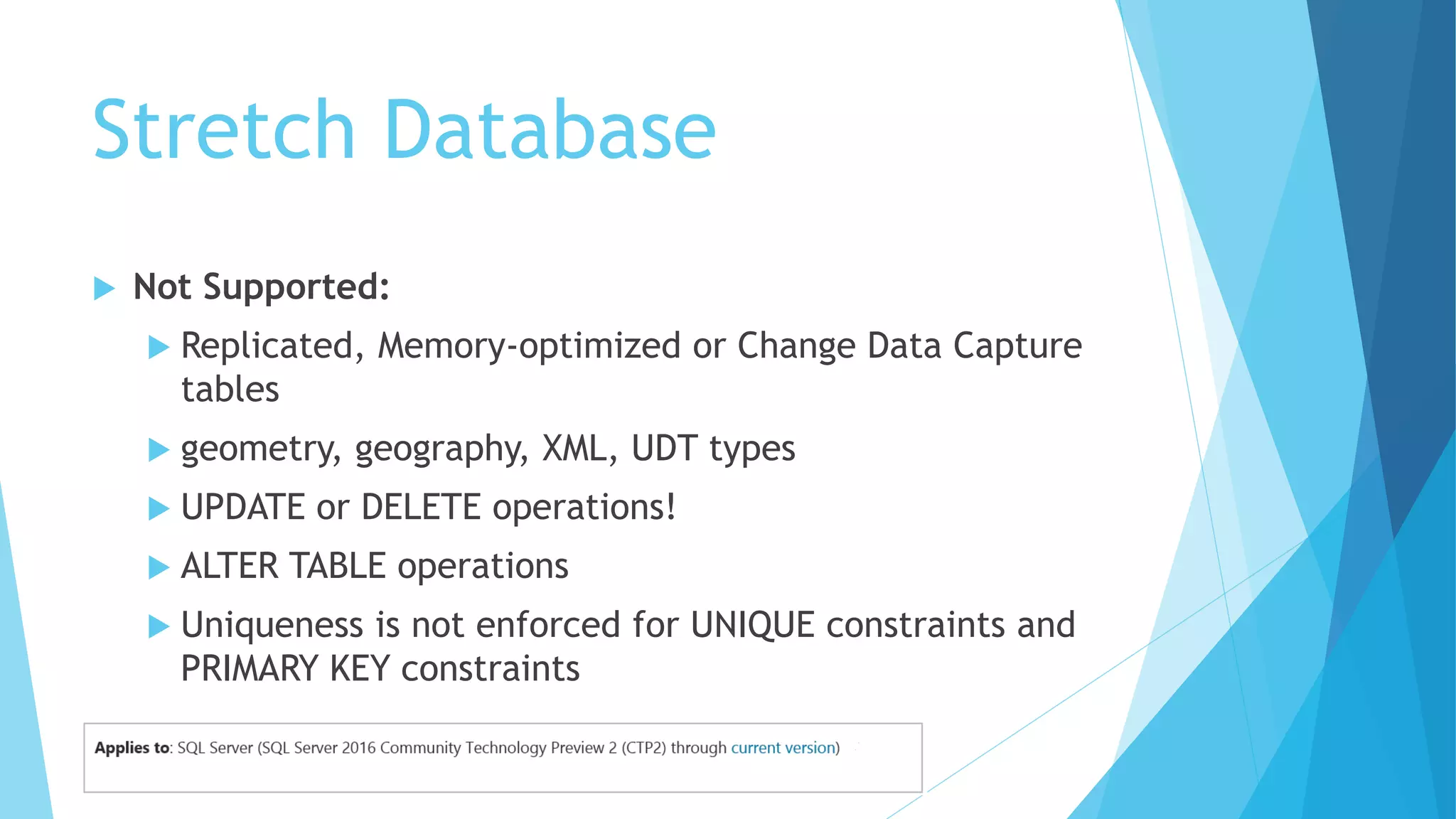 Stretch Database

Not Supported:

Replicated, Memory-optimized or Change Data Capture tables

geometry, geography, XML, UDT types

UPDATE or DELETE operations!

ALTER TABLE operations

Uniqueness is not enforced for UNIQUE constraints and PRIMARY KEY constraints

Applies to: SQL Server (SQL Server 2016 Community Technology Preview 2 (CTP2) through current version)